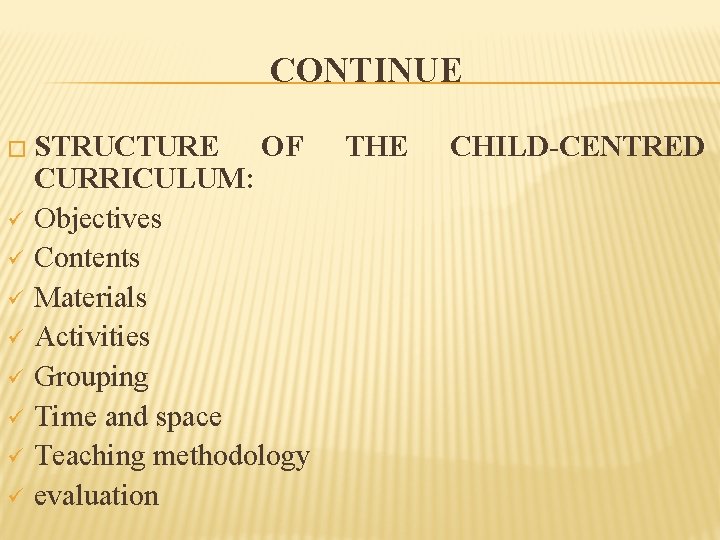 CONTINUE

□ STRUCTURE OF THE CHILD-CENTRED CURRICULUM:
✓ Objectives
✓ Contents
✓ Materials
✓ Activities
✓ Grouping
✓ Time and space
✓ Teaching methodology
✓ evaluation